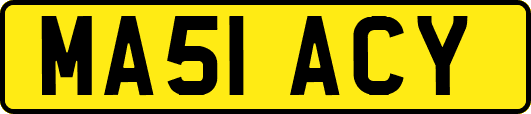 MA51 ACY